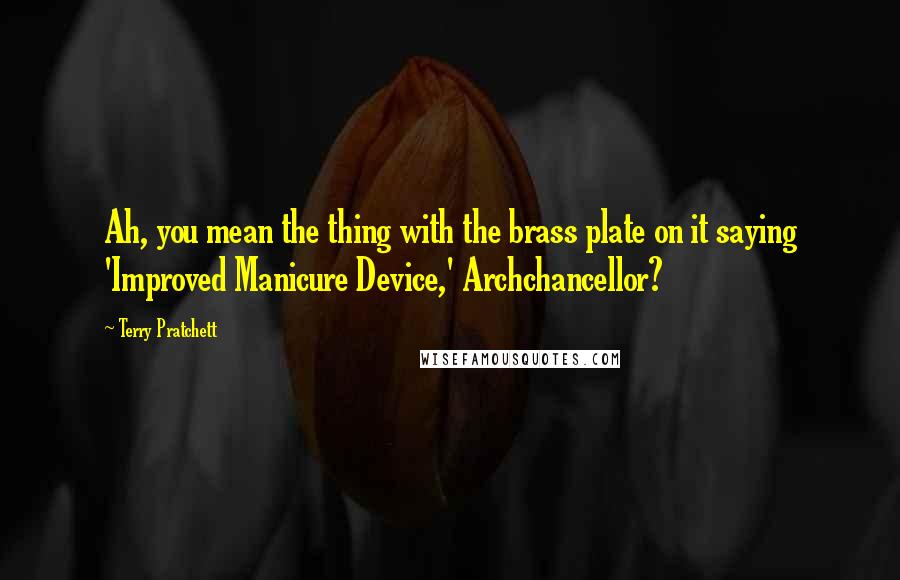 Ah, you mean the thing with the brass plate on it saying 'Improved Manicure Device,' Archchancellor?

~ Terry Pratchett

WISEFAMOUSQUOTES.COM